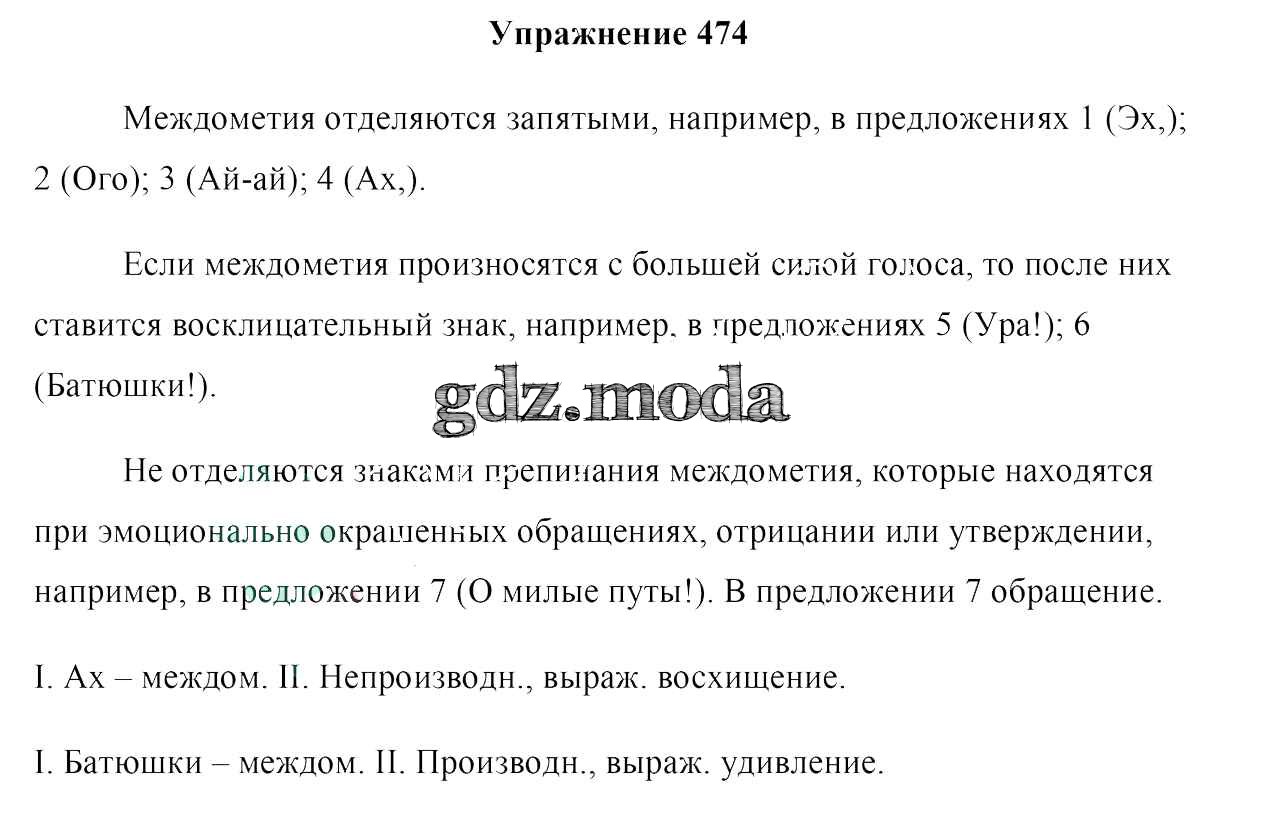 Упражнение 474

Междометия отделяются запятыми, например, в предложениях 1 (Эх,); 2 (Ого); 3 (Ай-ай); 4 (Ах,).

Если междометия произносятся с большей силой голоса, то после них ставится восклицательный знак, например, в предложениях 5 (Ура!); 6 (Батюшки!).

gdz.moda

Не отделяются знаками препинания междометия, которые находятся при эмоционально окрашенных обращениях, отрицании или утверждении, например, в предложении 7 (О милые путы!). В предложении 7 обращение.

I. Ах – междом. II. Непроизводн., выраж. восхищение.

I. Батюшки – междом. II. Производн., выраж. удивление.